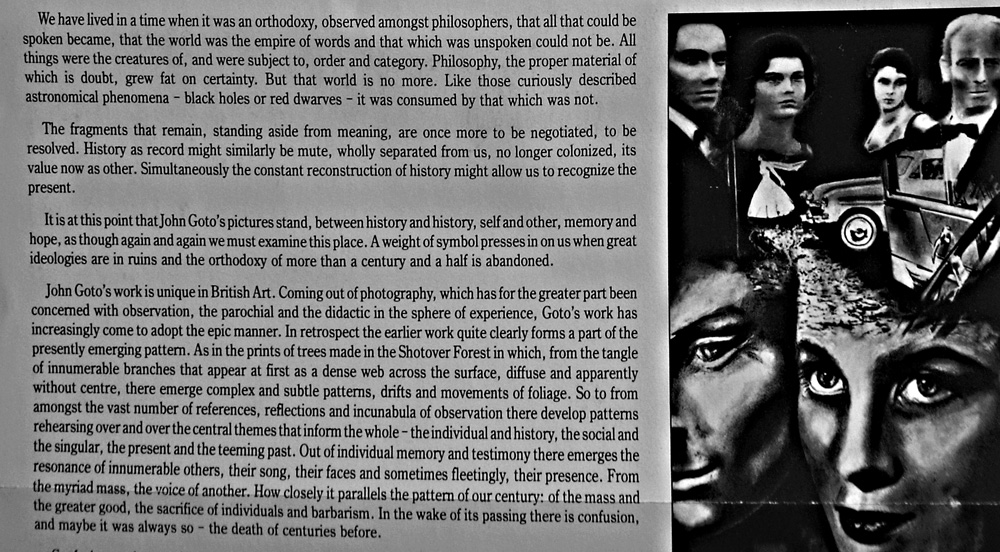 We have lived in a time when it was an orthodoxy, observed amongst philosophers, that all that could be spoken became, that the world was the empire of words and that which was unspoken could not be. All things were the creatures of, and were subject to, order and category. Philosophy, the proper material of which is doubt, grew fat on certainty. But that world is no more. Like those curiously described astronomical phenomena – black holes or red dwarves – it was consumed by that which was not.

The fragments that remain, standing aside from meaning, are once more to be negotiated, to be resolved. History as record might similarly be mute, wholly separated from us, no longer colonized, its value now as other. Simultaneously the constant reconstruction of history might allow us to recognize the present.

It is at this point that John Goto's pictures stand, between history and history, self and other, memory and hope, as though again and again we must examine this place. A weight of symbol presses in on us when great ideologies are in ruins and the orthodoxy of more than a century and a half is abandoned.

John Goto's work is unique in British Art. Coming out of photography, which has for the greater part been concerned with observation, the parochial and the didactic in the sphere of experience, Goto's work has increasingly come to adopt the epic manner. In retrospect the earlier work quite clearly forms a part of the presently emerging pattern. As in the prints of trees made in the Shotover Forest in which, from the tangle of innumerable branches that appear at first as a dense web across the surface, diffuse and apparently without centre, there emerge complex and subtle patterns, drifts and movements of foliage. So to from amongst the vast number of references, reflections and incunabula of observation there develop patterns rehearsing over and over the central themes that inform the whole – the individual and history, the social and the singular, the present and the teeming past. Out of individual memory and testimony there emerges the resonance of innumerable others, their song, their faces and sometimes fleetingly, their presence. From the myriad mass, the voice of another. How closely it parallels the pattern of our century: of the mass and the greater good, the sacrifice of individuals and barbarism. In the wake of its passing there is confusion, and maybe it was always so – the death of centuries before.